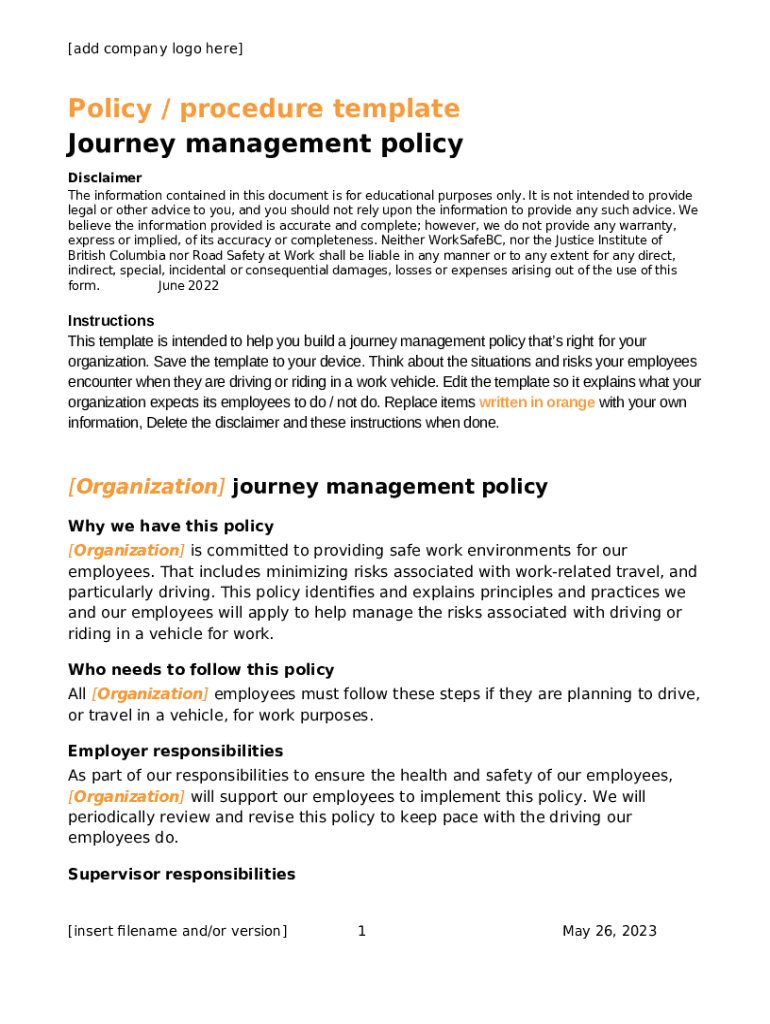 [add company logo here]

Policy / procedure template
Journey management policy

Disclaimer
The information contained in this document is for educational purposes only. It is not intended to provide legal or other advice to you, and you should not rely upon the information to provide any such advice. We believe the information provided is accurate and complete; however, we do not provide any warranty, express or implied, of its accuracy or completeness. Neither WorkSafeBC, nor the Justice Institute of British Columbia nor Road Safety at Work shall be liable in any manner or to any extent for any direct, indirect, special, incidental or consequential damages, losses or expenses arising out of the use of this form. June 2022

Instructions
This template is intended to help you build a journey management policy that's right for your organization. Save the template to your device. Think about the situations and risks your employees encounter when they are driving or riding in a work vehicle. Edit the template so it explains what your organization expects its employees to do / not do. Replace items written in orange with your own information, Delete the disclaimer and these instructions when done.

[Organization] journey management policy

Why we have this policy
[Organization] is committed to providing safe work environments for our employees. That includes minimizing risks associated with work-related travel, and particularly driving. This policy identifies and explains principles and practices we and our employees will apply to help manage the risks associated with driving or riding in a vehicle for work.

Who needs to follow this policy
All [Organization] employees must follow these steps if they are planning to drive, or travel in a vehicle, for work purposes.

Employer responsibilities
As part of our responsibilities to ensure the health and safety of our employees, [Organization] will support our employees to implement this policy. We will periodically review and revise this policy to keep pace with the driving our employees do.

Supervisor responsibilities

[insert filename and/or version] 1 May 26, 2023